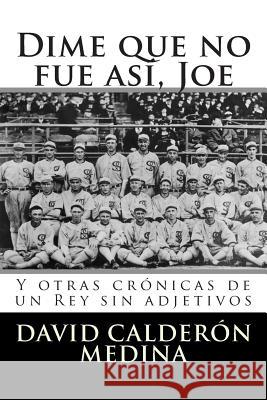 Dime que no fue así, Joe

Y otras crónicas de un Rey sin adjetivos

DAVID CALDERÓN MEDINA

Kraina Książek